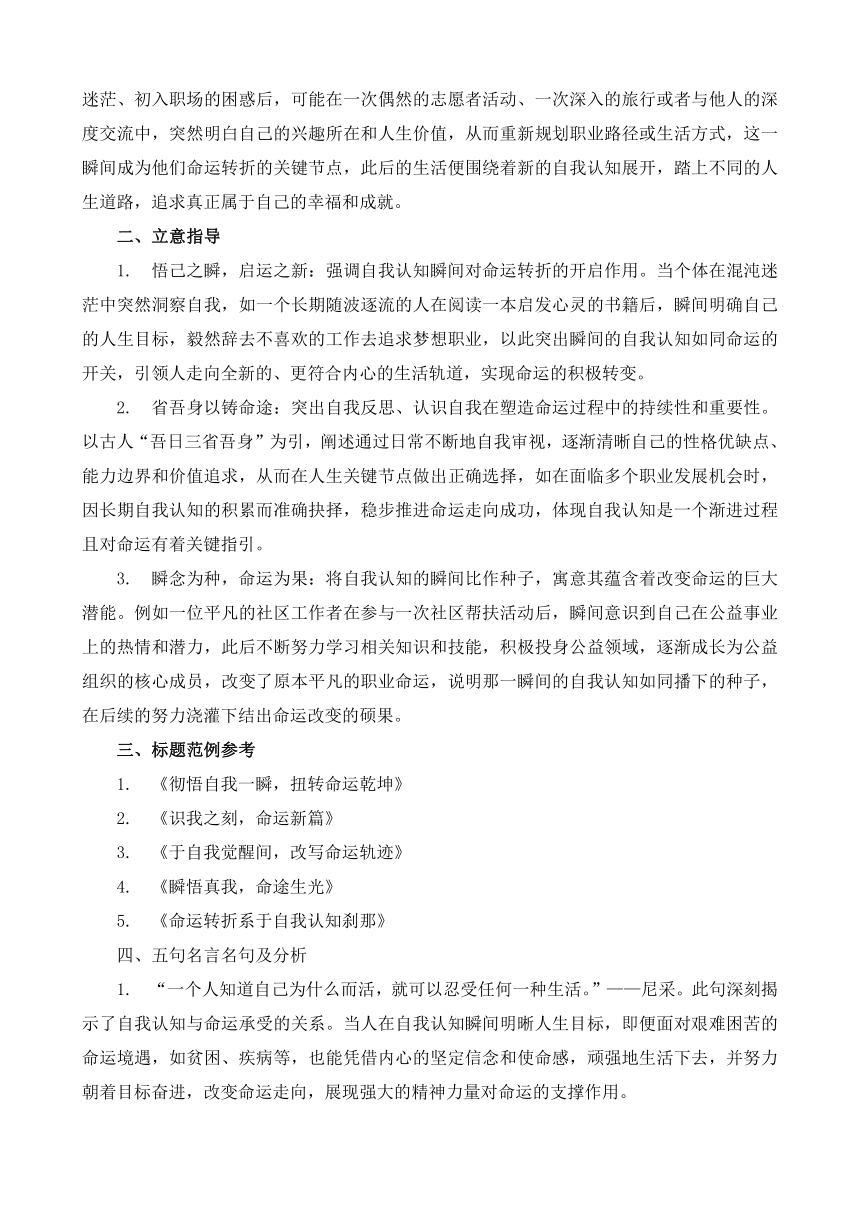 迷茫、初入职场的困惑后，可能在一次偶然的志愿者活动、一次深入的旅行或者与他人的深度交流中，突然明白自己的兴趣所在和人生价值，从而重新规划职业路径或生活方式，这一瞬间成为他们命运转折的关键节点，此后的生活便围绕着新的自我认知展开，踏上不同的人生道路，追求真正属于自己的幸福和成就。

二、立意指导

1. 悟己之瞬，启运之新：强调自我认知瞬间对命运转折的开启作用。当个体在混沌迷茫中突然洞察自我，如一个长期随波逐流的人在阅读一本启发心灵的书籍后，瞬间明确自己的人生目标，毅然辞去不喜欢的工作去追求梦想职业，以此突出瞬间的自我认知如同命运的开关，引领人走向全新的、更符合内心的生活轨道，实现命运的积极转变。

2. 省吾身以铸命途：突出自我反思、认识自我在塑造命运过程中的持续性和重要性。以古人“吾日三省吾身”为引，阐述通过日常不断地自我审视，逐渐清晰自己的性格优缺点、能力边界和价值追求，从而在人生关键节点做出正确选择，如在面临多个职业发展机会时，因长期自我认知的积累而准确抉择，稳步推进命运走向成功，体现自我认知是一个渐进过程且对命运有着关键指引。

3. 瞬念为种，命运为果：将自我认知的瞬间比作种子，寓意其蕴含着改变命运的巨大潜能。例如一位平凡的社区工作者在参与一次社区帮扶活动后，瞬间意识到自己在公益事业上的热情和潜力，此后不断努力学习相关知识和技能，积极投身公益领域，逐渐成长为公益组织的核心成员，改变了原本平凡的职业命运，说明那一瞬间的自我认知如同播下的种子，在后续的努力浇灌下结出命运改变的硕果。

三、标题范例参考

1. 《彻悟自我一瞬，扭转命运乾坤》

2. 《识我之刻，命运新篇》

3. 《于自我觉醒间，改写命运轨迹》

4. 《瞬悟真我，命途生光》

5. 《命运转折系于自我认知刹那》

四、五句名言名句及分析

1. “一个人知道自己为什么而活，就可以忍受任何一种生活。”——尼采。此句深刻揭示了自我认知与命运承受的关系。当人在自我认知瞬间明晰人生目标，即便面对艰难困苦的命运境遇，如贫困、疾病等，也能凭借内心的坚定信念和使命感，顽强地生活下去，并努力朝着目标奋进，改变命运走向，展现强大的精神力量对命运的支撑作用。